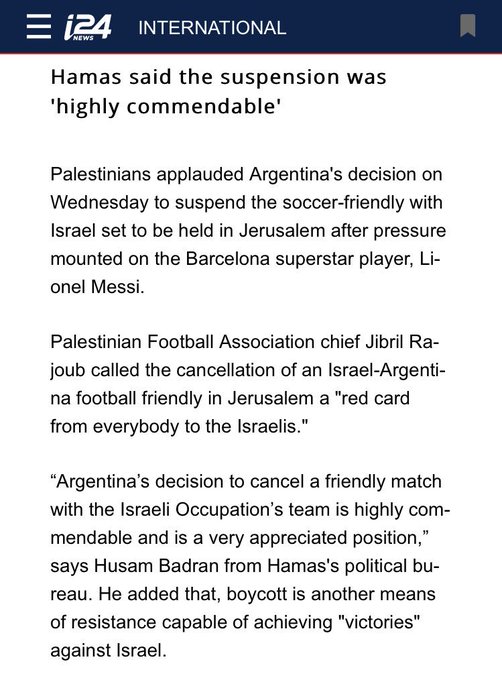 i24 NEWS INTERNATIONAL

Hamas said the suspension was 'highly commendable'

Palestinians applauded Argentina's decision on Wednesday to suspend the soccer-friendly with Israel set to be held in Jerusalem after pressure mounted on the Barcelona superstar player, Lionel Messi.

Palestinian Football Association chief Jibril Rajoub called the cancellation of an Israel-Argentina football friendly in Jerusalem a "red card from everybody to the Israelis."

“Argentina’s decision to cancel a friendly match with the Israeli Occupation’s team is highly commendable and is a very appreciated position,” says Husam Badran from Hamas's political bureau. He added that, boycott is another means of resistance capable of achieving "victories" against Israel.